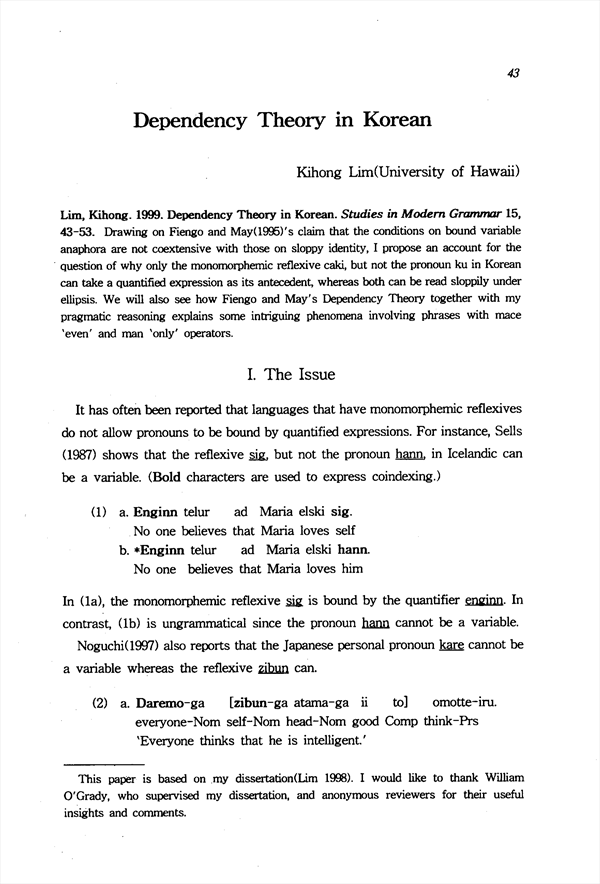 43

Dependency Theory in Korean

Kihong Lim(University of Hawaii)

Lim, Kihong. 1999. Dependency Theory in Korean. Studies in Modern Grammar 15, 43-53. Drawing on Fiengo and May(1995)'s claim that the conditions on bound variable anaphora are not coextensive with those on sloppy identity, I propose an account for the question of why only the monomorphemic reflexive caki, but not the pronoun ku in Korean can take a quantified expression as its antecedent, whereas both can be read sloppily under ellipsis. We will also see how Fiengo and May's Dependency Theory together with my pragmatic reasoning explains some intriguing phenomena involving phrases with mace 'even' and man 'only' operators.

I. The Issue

It has often been reported that languages that have monomorphemic reflexives do not allow pronouns to be bound by quantified expressions. For instance, Sells (1987) shows that the reflexive sig, but not the pronoun hann, in Icelandic can be a variable. (Bold characters are used to express coindexing.)

(1) a. Enginn telur ad Maria elski sig.
No one believes that Maria loves self
b. *Enginn telur ad Maria elski hann.
No one believes that Maria loves him

In (1a), the monomorphemic reflexive sig is bound by the quantifier enginn. In contrast, (1b) is ungrammatical since the pronoun hann cannot be a variable.

Noguchi(1997) also reports that the Japanese personal pronoun kare cannot be a variable whereas the reflexive zibun can.

(2) a. Daremo-ga [zibun-ga atama-ga ii to] omotte-iru.
everyone-Nom self-Nom head-Nom good Comp think-Prs
'Everyone thinks that he is intelligent.'

This paper is based on my dissertation(Lim 1998). I would like to thank William O'Grady, who supervised my dissertation, and anonymous reviewers for their useful insights and comments.